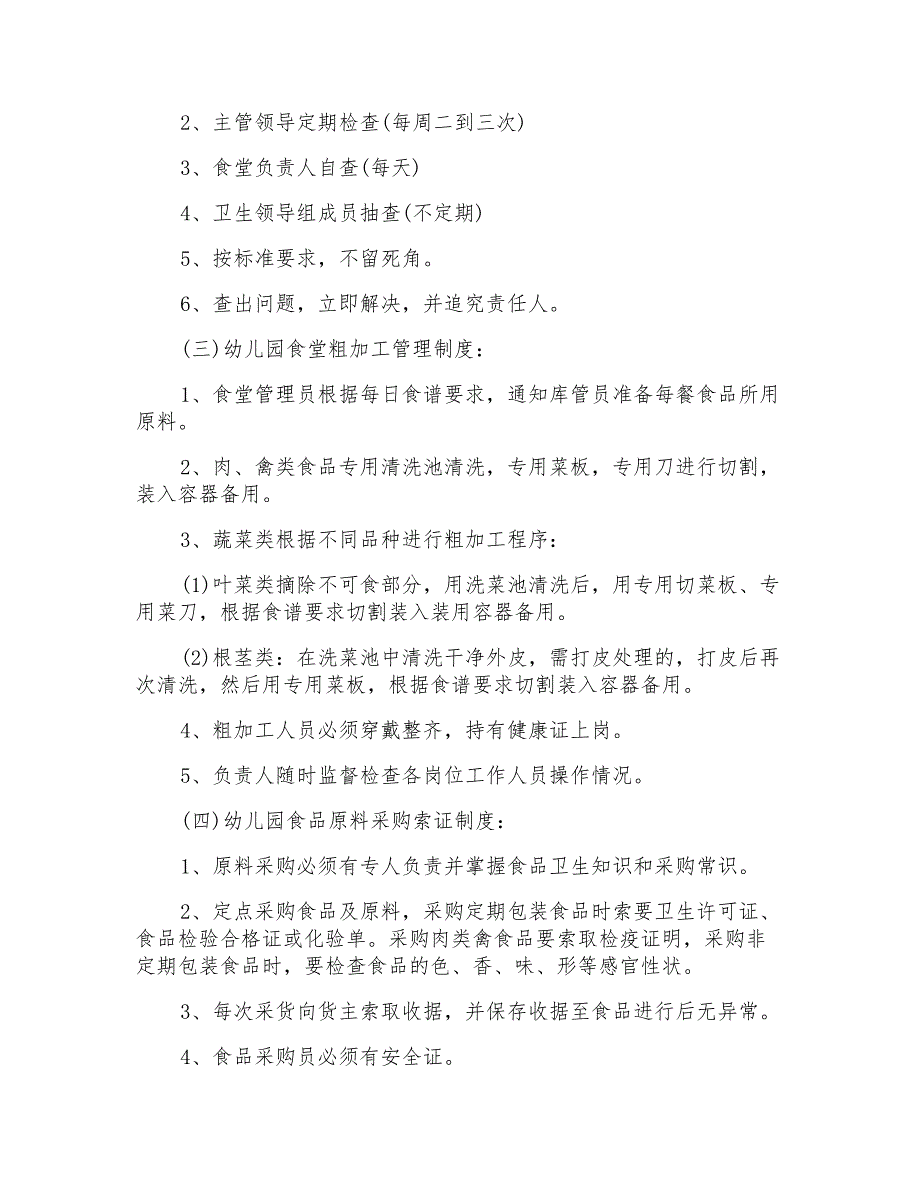 2、主管领导定期检查(每周二到三次)

3、食堂负责人自查(每天)

4、卫生领导组成员抽查(不定期)

5、按标准要求，不留死角。

6、查出问题，立即解决，并追究责任人。

(三)幼儿园食堂粗加工管理制度：

1、食堂管理员根据每日食谱要求，通知库管员准备每餐食品所用原料。

2、肉、禽类食品专用清洗池清洗，专用菜板，专用刀进行切割，装入容器备用。

3、蔬菜类根据不同品种进行粗加工程序：

(1)叶菜类摘除不可食部分，用洗菜池清洗后，用专用切菜板、专用菜刀，根据食谱要求切割装入装用容器备用。

(2)根茎类：在洗菜池中清洗干净外皮，需打皮处理的，打皮后再次清洗，然后用专用菜板，根据食谱要求切割装入容器备用。

4、粗加工人员必须穿戴整齐，持有健康证上岗。

5、负责人随时监督检查各岗位工作人员操作情况。

(四)幼儿园食品原料采购索证制度：

1、原料采购必须有专人负责并掌握食品卫生知识和采购常识。

2、定点采购食品及原料，采购定期包装食品时索要卫生许可证、食品检验合格证或化验单。采购肉类禽食品要索取检疫证明，采购非定期包装食品时，要检查食品的色、香、味、形等感官性状。

3、每次采货向货主索取收据，并保存收据至食品进行后无异常。

4、食品采购员必须有安全证。